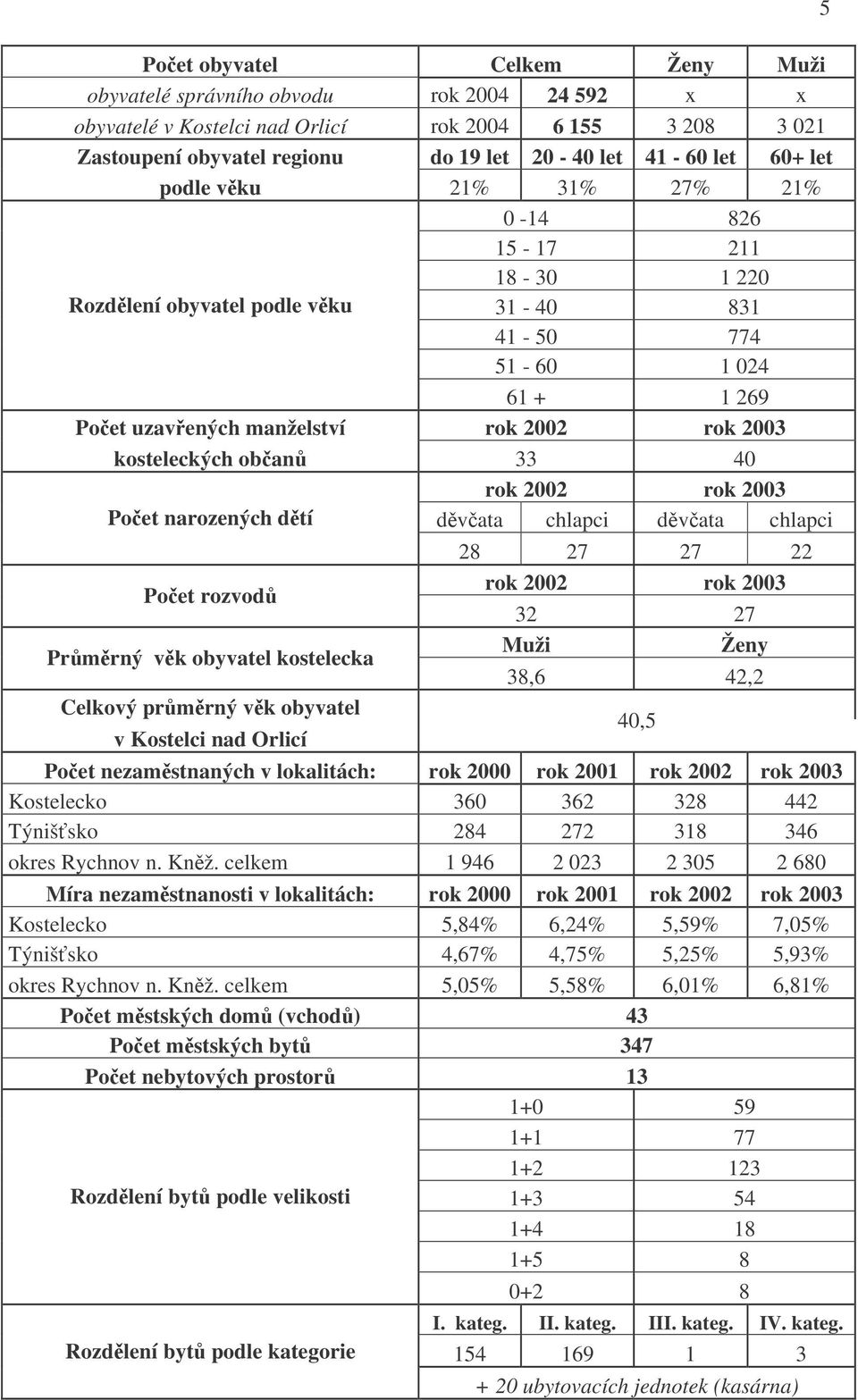 5

| Počet obyvatel | Celkem | | Ženy | Muži |
|---|---|---|---|---|
| obyvatelé správního obvodu | rok 2004 | 24 592 | x | x |
| obyvatelé v Kostelci nad Orlicí | rok 2004 | 6 155 | 3 208 | 3 021 |
| Zastoupení obyvatel regionu | do 19 let | 20 - 40 let | 41 - 60 let | 60+ let |
| podle věku | 21% | 31% | 27% | 21% |
| Rozdělení obyvatel podle věku | 0 -14 | | 826 | |
| | 15 - 17 | | 211 | |
| | 18 - 30 | | 1 220 | |
| | 31 - 40 | | 831 | |
| | 41 - 50 | | 774 | |
| | 51 - 60 | | 1 024 | |
| | 61 + | | 1 269 | |
| Počet uzavřených manželství | rok 2002 | | rok 2003 | |
| kosteleckých občanů | 33 | | 40 | |
| Počet narozených dětí | rok 2002 | | rok 2003 | |
| | děvčata | chlapci | děvčata | chlapci |
| | 28 | 27 | 27 | 22 |
| Počet rozvodů | rok 2002 | | rok 2003 | |
| | 32 | | 27 | |
| Průměrný věk obyvatel kostelecka | Muži | | Ženy | |
| | 38,6 | | 42,2 | |
| Celkový průměrný věk obyvatel v Kostelci nad Orlicí | 40,5 | | | |
| Počet nezaměstnaných v lokalitách: | rok 2000 | rok 2001 | rok 2002 | rok 2003 |
| Kostelecko | 360 | 362 | 328 | 442 |
| Týnišťsko | 284 | 272 | 318 | 346 |
| okres Rychnov n. Kněž. celkem | 1 946 | 2 023 | 2 305 | 2 680 |
| Míra nezaměstnanosti v lokalitách: | rok 2000 | rok 2001 | rok 2002 | rok 2003 |
| Kostelecko | 5,84% | 6,24% | 5,59% | 7,05% |
| Týnišťsko | 4,67% | 4,75% | 5,25% | 5,93% |
| okres Rychnov n. Kněž. celkem | 5,05% | 5,58% | 6,01% | 6,81% |
| Počet městských domů (vchodů) | 43 | | | |
| Počet městských bytů | 347 | | | |
| Počet nebytových prostorů | 13 | | | |
| Rozdělení bytů podle velikosti | 1+0 | | 59 | |
| | 1+1 | | 77 | |
| | 1+2 | | 123 | |
| | 1+3 | | 54 | |
| | 1+4 | | 18 | |
| | 1+5 | | 8 | |
| | 0+2 | | 8 | |
| Rozdělení bytů podle kategorie | I. kateg. | II. kateg. | III. kateg. | IV. kateg. |
| | 154 | 169 | 1 | 3 |
| | + 20 ubytovacích jednotek (kasárna) | | | |